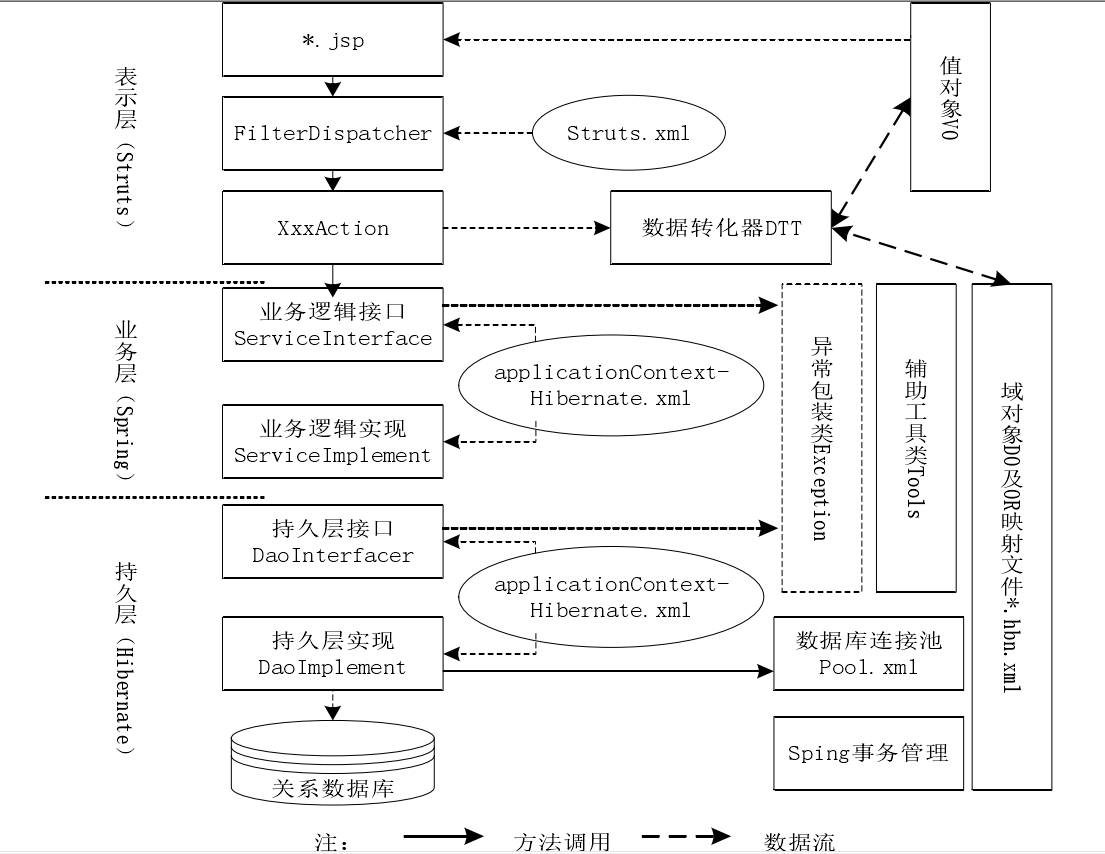 表示层（Struts）

*.jsp

FilterDispatcher

Struts.xml

XxxAction

数据转化器DTT

值对象VO

业务层（Spring）

业务逻辑接口
ServiceInterface

applicationContext-Hibernate.xml

业务逻辑实现
ServiceImplement

异常包装类Exception

辅助工具类Tools

域对象DO及OR映射文件*.hbn.xml

持久层（Hibernate）

持久层接口
DaoInterfacer

applicationContext-Hibernate.xml

持久层实现
DaoImplement

数据库连接池
Pool.xml

Sping事务管理

关系数据库

注： 方法调用 数据流